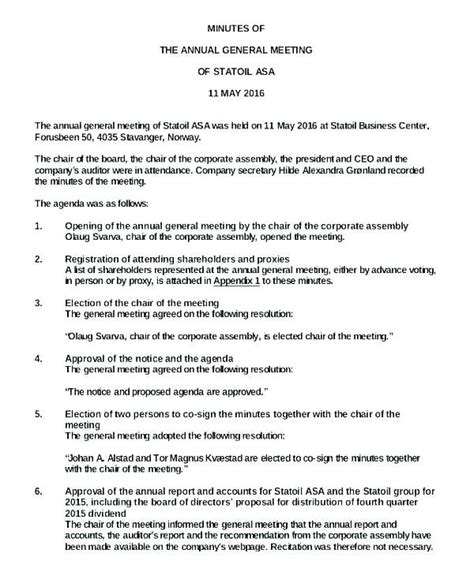 MINUTES OF

THE ANNUAL GENERAL MEETING

OF STATOIL ASA

11 MAY 2016

The annual general meeting of Statoil ASA was held on 11 May 2016 at Statoil Business Center, Forusbeen 50, 4035 Stavanger, Norway.

The chair of the board, the chair of the corporate assembly, the president and CEO and the company's auditor were in attendance. Company secretary Hilde Alexandra Grønland recorded the minutes of the meeting.

The agenda was as follows:

1. Opening of the annual general meeting by the chair of the corporate assembly
Olaug Svarva, chair of the corporate assembly, opened the meeting.

2. Registration of attending shareholders and proxies
A list of shareholders represented at the annual general meeting, either by advance voting, in person or by proxy, is attached in Appendix 1 to these minutes.

3. Election of the chair of the meeting
The general meeting agreed on the following resolution:

"Olaug Svarva, chair of the corporate assembly, is elected chair of the meeting."

4. Approval of the notice and the agenda
The general meeting agreed on the following resolution:

"The notice and proposed agenda are approved."

5. Election of two persons to co-sign the minutes together with the chair of the meeting
The general meeting adopted the following resolution:

"Johan A. Alstad and Tor Magnus Kvæstad are elected to co-sign the minutes together with the chair of the meeting."

6. Approval of the annual report and accounts for Statoil ASA and the Statoil group for 2015, including the board of directors' proposal for distribution of fourth quarter 2015 dividend
The chair of the meeting informed the general meeting that the annual report and accounts, the auditor's report and the recommendation from the corporate assembly have been made available on the company's webpage. Recitation was therefore not necessary.